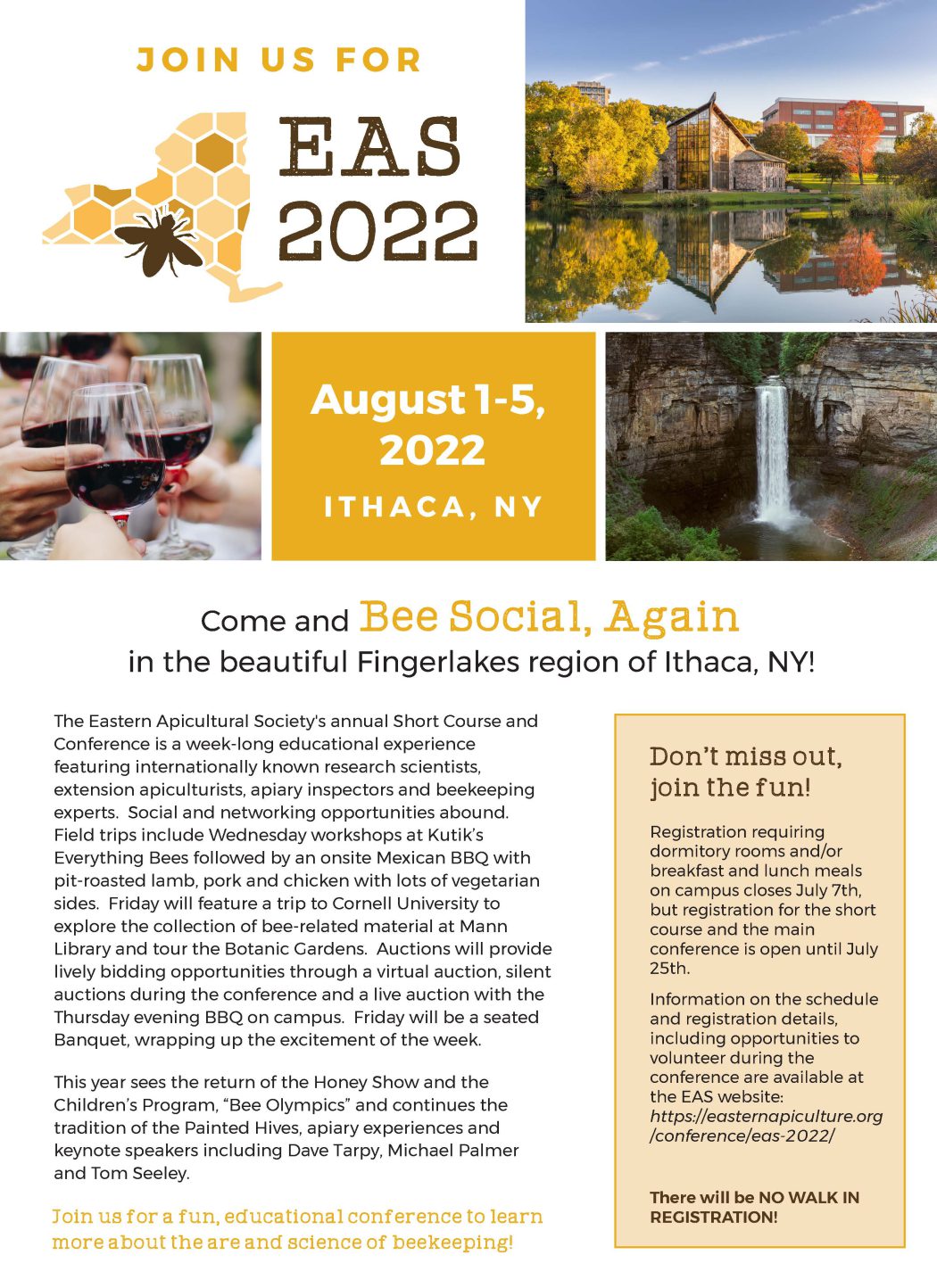 JOIN US FOR

EAS 2022

August 1-5, 2022

ITHACA, NY

Come and Bee Social, Again in the beautiful Fingerlakes region of Ithaca, NY!

The Eastern Apicultural Society's annual Short Course and Conference is a week-long educational experience featuring internationally known research scientists, extension apiculturists, apiary inspectors and beekeeping experts. Social and networking opportunities abound. Field trips include Wednesday workshops at Kutik's Everything Bees followed by an onsite Mexican BBQ with pit-roasted lamb, pork and chicken with lots of vegetarian sides. Friday will feature a trip to Cornell University to explore the collection of bee-related material at Mann Library and tour the Botanic Gardens. Auctions will provide lively bidding opportunities through a virtual auction, silent auctions during the conference and a live auction with the Thursday evening BBQ on campus. Friday will be a seated Banquet, wrapping up the excitement of the week.

This year sees the return of the Honey Show and the Children's Program, "Bee Olympics" and continues the tradition of the Painted Hives, apiary experiences and keynote speakers including Dave Tarpy, Michael Palmer and Tom Seeley.

Join us for a fun, educational conference to learn more about the are and science of beekeeping!

Don't miss out, join the fun!

Registration requiring dormitory rooms and/or breakfast and lunch meals on campus closes July 7th, but registration for the short course and the main conference is open until July 25th.

Information on the schedule and registration details, including opportunities to volunteer during the conference are available at the EAS website: https://easternapiculture.org/conference/eas-2022/

There will be NO WALK IN REGISTRATION!